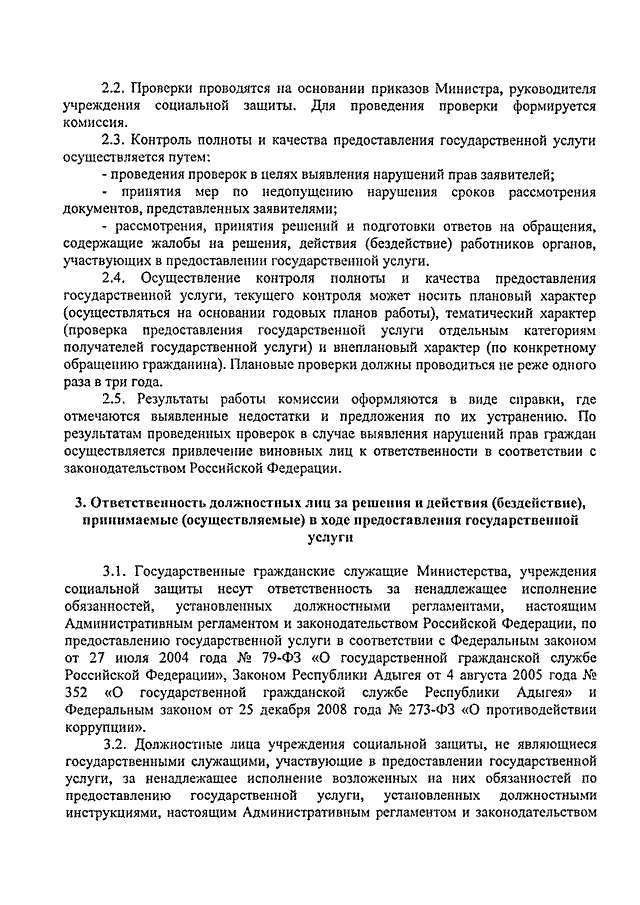 2.2. Проверки проводятся на основании приказов Министра, руководителя учреждения социальной защиты. Для проведения проверки формируется комиссия.

2.3. Контроль полноты и качества предоставления государственной услуги осуществляется путем:

- проведения проверок в целях выявления нарушений прав заявителей;

- принятия мер по недопущению нарушения сроков рассмотрения документов, представленных заявителями;

- рассмотрения, принятия решений и подготовки ответов на обращения, содержащие жалобы на решения, действия (бездействие) работников органов, участвующих в предоставлении государственной услуги.

2.4. Осуществление контроля полноты и качества предоставления государственной услуги, текущего контроля может носить плановый характер (осуществляться на основании годовых планов работы), тематический характер (проверка предоставления государственной услуги отдельным категориям получателей государственной услуги) и внеплановый характер (по конкретному обращению гражданина). Плановые проверки должны проводиться не реже одного раза в три года.

2.5. Результаты работы комиссии оформляются в виде справки, где отмечаются выявленные недостатки и предложения по их устранению. По результатам проведенных проверок в случае выявления нарушений прав граждан осуществляется привлечение виновных лиц к ответственности в соответствии с законодательством Российской Федерации.

3. Ответственность должностных лиц за решения и действия (бездействие), принимаемые (осуществляемые) в ходе предоставления государственной услуги

3.1. Государственные гражданские служащие Министерства, учреждения социальной защиты несут ответственность за ненадлежащее исполнение обязанностей, установленных должностными регламентами, настоящим Административным регламентом и законодательством Российской Федерации, по предоставлению государственной услуги в соответствии с Федеральным законом от 27 июля 2004 года № 79-ФЗ «О государственной гражданской службе Российской Федерации», Законом Республики Адыгея от 4 августа 2005 года № 352 «О государственной гражданской службе Республики Адыгея» и Федеральным законом от 25 декабря 2008 года № 273-ФЗ «О противодействии коррупции».

3.2. Должностные лица учреждения социальной защиты, не являющиеся государственными служащими, участвующие в предоставлении государственной услуги, за ненадлежащее исполнение возложенных на них обязанностей по предоставлению государственной услуги, установленных должностными инструкциями, настоящим Административным регламентом и законодательством